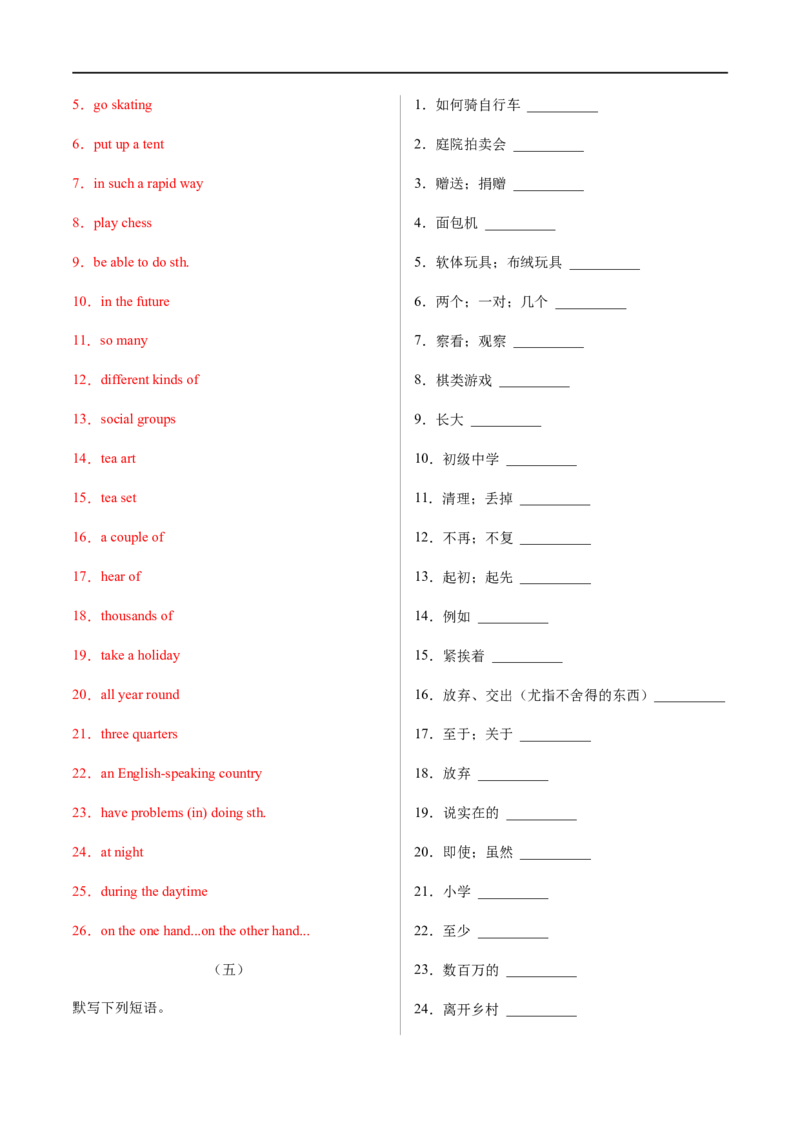 5．go skating

6．put up a tent

7．in such a rapid way

8．play chess

9．be able to do sth.

10．in the future

11．so many

12．different kinds of

13．social groups

14．tea art

15．tea set

16．a couple of

17．hear of

18．thousands of

19．take a holiday

20．all year round

21．three quarters

22．an English-speaking country

23．have problems (in) doing sth.

24．at night

25．during the daytime

26．on the one hand...on the other hand...

（五）

默写下列短语。

1．如何骑自行车 __________

2．庭院拍卖会 __________

3．赠送；捐赠 __________

4．面包机 __________

5．软体玩具；布绒玩具 __________

6．两个；一对；几个 __________

7．察看；观察 __________

8．棋类游戏 __________

9．长大 __________

10．初级中学 __________

11．清理；丢掉 __________

12．不再；不复 __________

13．起初；起先 __________

14．例如 __________

15．紧挨着 __________

16．放弃、交出（尤指不舍得的东西）__________

17．至于；关于 __________

18．放弃 __________

19．说实在的 __________

20．即使；虽然 __________

21．小学 __________

22．至少 __________

23．数百万的 __________

24．离开乡村 __________